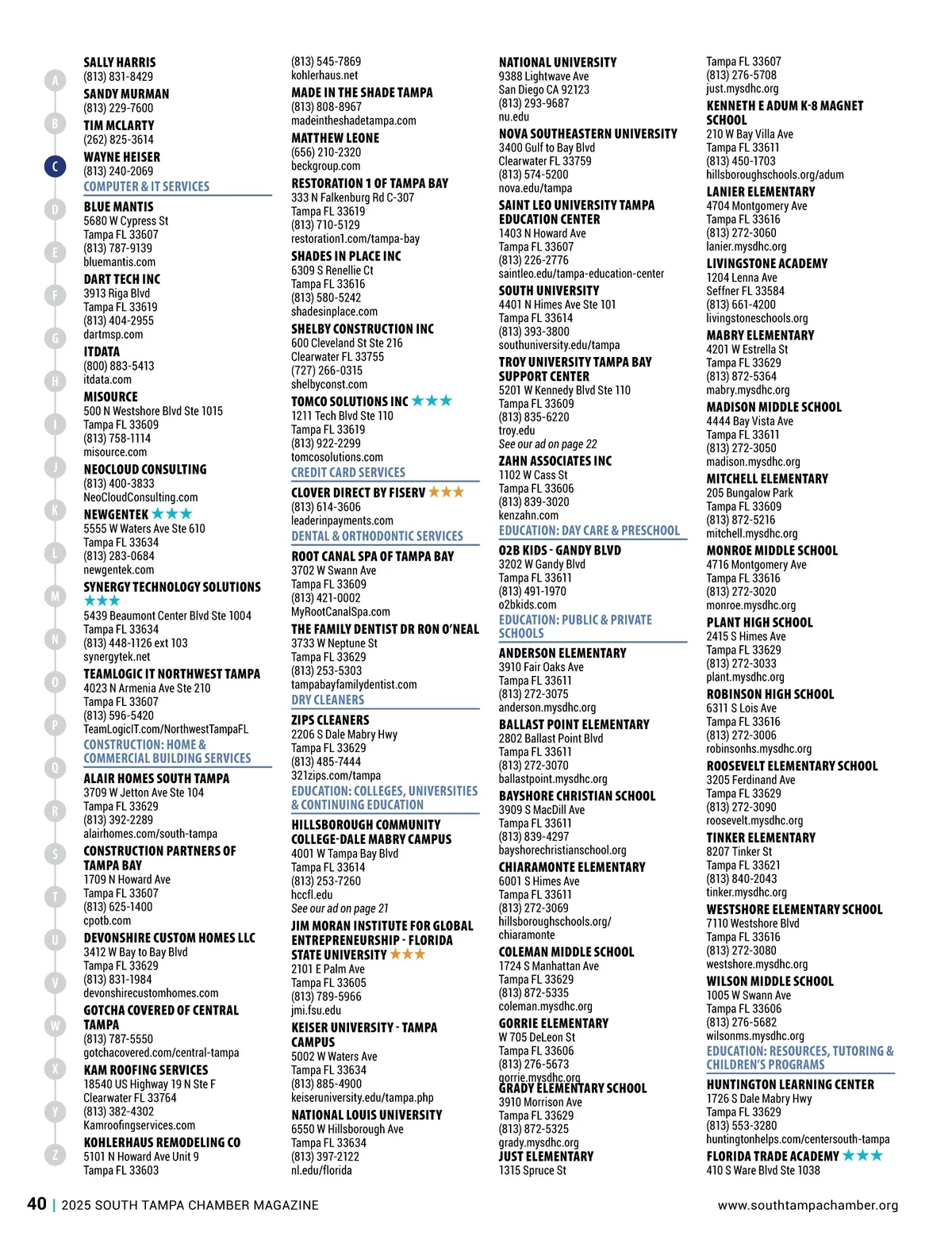 A
B
C
D
E
F
G
H
I
J
K
L
M
N
O
P
Q
R
S
T
U
V
W
X
Y
Z

SALLY HARRIS
(813) 831-8429
SANDY MURMAN
(813) 229-7600
TIM MCLARTY
(262) 825-3614
WAYNE HEISER
(813) 240-2069

COMPUTER & IT SERVICES

BLUE MANTIS
5680 W Cypress St
Tampa FL 33607
(813) 787-9139
bluemantis.com
DART TECH INC
3913 Riga Blvd
Tampa FL 33619
(813) 404-2955
dartmsp.com
ITDATA
(800) 883-5413
itdata.com
MISOURCE
500 N Westshore Blvd Ste 1015
Tampa FL 33609
(813) 758-1114
misource.com
NEOCLOUD CONSULTING
(813) 400-3833
NeoCloudConsulting.com
NEWGENTEK ★★★
5555 W Waters Ave Ste 610
Tampa FL 33634
(813) 283-0684
newgentek.com
SYNERGY TECHNOLOGY SOLUTIONS ★★★
5439 Beaumont Center Blvd Ste 1004
Tampa FL 33634
(813) 448-1126 ext 103
synergytek.net
TEAMLOGIC IT NORTHWEST TAMPA
4023 N Armenia Ave Ste 210
Tampa FL 33607
(813) 596-5420
TeamLogicIT.com/NorthwestTampaFL

CONSTRUCTION: HOME & COMMERCIAL BUILDING SERVICES

ALAIR HOMES SOUTH TAMPA
3709 W Jetton Ave Ste 104
Tampa FL 33629
(813) 392-2289
alairhomes.com/south-tampa
CONSTRUCTION PARTNERS OF TAMPA BAY
1709 N Howard Ave
Tampa FL 33607
(813) 625-1400
cpotb.com
DEVONSHIRE CUSTOM HOMES LLC
3412 W Bay to Bay Blvd
Tampa FL 33629
(813) 831-1984
devonshirecustomhomes.com
GOTCHA COVERED OF CENTRAL TAMPA
(813) 787-5550
gotchacovered.com/central-tampa
KAM ROOFING SERVICES
18540 US Highway 19 N Ste F
Clearwater FL 33764
(813) 382-4302
Kamroofingservices.com
KOHLERHAUS REMODELING CO
5101 N Howard Ave Unit 9
Tampa FL 33603
(813) 545-7869
kohlerhaus.net
MADE IN THE SHADE TAMPA
(813) 808-8967
madeintheshadetampa.com
MATTHEW LEONE
(656) 210-2320
beckgroup.com
RESTORATION 1 OF TAMPA BAY
333 N Falkenburg Rd C-307
Tampa FL 33619
(813) 710-5129
restoration1.com/tampa-bay
SHADES IN PLACE INC
6309 S Renellie Ct
Tampa FL 33616
(813) 580-5242
shadesinplace.com
SHELBY CONSTRUCTION INC
600 Cleveland St Ste 216
Clearwater FL 33755
(727) 266-0315
shelbyconst.com
TOMCO SOLUTIONS INC ★★★
1211 Tech Blvd Ste 110
Tampa FL 33619
(813) 922-2299
tomcosolutions.com

CREDIT CARD SERVICES

CLOVER DIRECT BY FISERV ★★★
(813) 614-3606
leaderinpayments.com

DENTAL & ORTHODONTIC SERVICES

ROOT CANAL SPA OF TAMPA BAY
3702 W Swann Ave
Tampa FL 33609
(813) 421-0002
MyRootCanalSpa.com
THE FAMILY DENTIST DR RON O'NEAL
3733 W Neptune St
Tampa FL 33629
(813) 253-5303
tampabayfamilydentist.com

DRY CLEANERS

ZIPS CLEANERS
2206 S Dale Mabry Hwy
Tampa FL 33629
(813) 485-7444
321zips.com/tampa

EDUCATION: COLLEGES, UNIVERSITIES & CONTINUING EDUCATION

HILLSBOROUGH COMMUNITY COLLEGE-DALE MABRY CAMPUS
4001 W Tampa Bay Blvd
Tampa FL 33614
(813) 253-7260
hccfl.edu
See our ad on page 21
JIM MORAN INSTITUTE FOR GLOBAL ENTREPRENEURSHIP - FLORIDA STATE UNIVERSITY ★★★
2101 E Palm Ave
Tampa FL 33605
(813) 789-5966
jmi.fsu.edu
KEISER UNIVERSITY - TAMPA CAMPUS
5002 W Waters Ave
Tampa FL 33634
(813) 885-4900
keiseruniversity.edu/tampa.php
NATIONAL LOUIS UNIVERSITY
6550 W Hillsborough Ave
Tampa FL 33634
(813) 397-2122
nl.edu/florida
NATIONAL UNIVERSITY
9388 Lightwave Ave
San Diego CA 92123
(813) 293-9687
nu.edu
NOVA SOUTHEASTERN UNIVERSITY
3400 Gulf to Bay Blvd
Clearwater FL 33759
(813) 574-5200
nova.edu/tampa
SAINT LEO UNIVERSITY TAMPA EDUCATION CENTER
1403 N Howard Ave
Tampa FL 33607
(813) 226-2776
saintleo.edu/tampa-education-center
SOUTH UNIVERSITY
4401 N Himes Ave Ste 101
Tampa FL 33614
(813) 393-3800
southuniversity.edu/tampa
TROY UNIVERSITY TAMPA BAY SUPPORT CENTER
5201 W Kennedy Blvd Ste 110
Tampa FL 33609
(813) 835-6220
troy.edu
See our ad on page 22
ZAHN ASSOCIATES INC
1102 W Cass St
Tampa FL 33606
(813) 839-3020
kenzahn.com

EDUCATION: DAY CARE & PRESCHOOL

O2B KIDS - GANDY BLVD
3202 W Gandy Blvd
Tampa FL 33611
(813) 491-1970
o2bkids.com

EDUCATION: PUBLIC & PRIVATE SCHOOLS

ANDERSON ELEMENTARY
3910 Fair Oaks Ave
Tampa FL 33611
(813) 272-3075
anderson.mysdhc.org
BALLAST POINT ELEMENTARY
2802 Ballast Point Blvd
Tampa FL 33611
(813) 272-3070
ballastpoint.mysdhc.org
BAYSHORE CHRISTIAN SCHOOL
3909 S MacDill Ave
Tampa FL 33611
(813) 839-4297
bayshorechristianschool.org
CHIARAMONTE ELEMENTARY
6001 S Himes Ave
Tampa FL 33611
(813) 272-3069
hillsboroughschools.org/chiaramonte
COLEMAN MIDDLE SCHOOL
1724 S Manhattan Ave
Tampa FL 33629
(813) 872-5335
coleman.mysdhc.org
GORRIE ELEMENTARY
W 705 DeLeon St
Tampa FL 33606
(813) 276-5673
gorrie.mysdhc.org
GRADY ELEMENTARY SCHOOL
3910 Morrison Ave
Tampa FL 33629
(813) 872-5325
grady.mysdhc.org
JUST ELEMENTARY
1315 Spruce St
Tampa FL 33607
(813) 276-5708
just.mysdhc.org
KENNETH E ADUM K-8 MAGNET SCHOOL
210 W Bay Villa Ave
Tampa FL 33611
(813) 450-1703
hillsboroughschools.org/adum
LANIER ELEMENTARY
4704 Montgomery Ave
Tampa FL 33616
(813) 272-3060
lanier.mysdhc.org
LIVINGSTONE ACADEMY
1204 Lenna Ave
Seffner FL 33584
(813) 661-4200
livingstoneschools.org
MABRY ELEMENTARY
4201 W Estrella St
Tampa FL 33629
(813) 872-5364
mabry.mysdhc.org
MADISON MIDDLE SCHOOL
4444 Bay Vista Ave
Tampa FL 33611
(813) 272-3050
madison.mysdhc.org
MITCHELL ELEMENTARY
205 Bungalow Park
Tampa FL 33609
(813) 872-5216
mitchell.mysdhc.org
MONROE MIDDLE SCHOOL
4716 Montgomery Ave
Tampa FL 33616
(813) 272-3020
monroe.mysdhc.org
PLANT HIGH SCHOOL
2415 S Himes Ave
Tampa FL 33629
(813) 272-3033
plant.mysdhc.org
ROBINSON HIGH SCHOOL
6311 S Lois Ave
Tampa FL 33616
(813) 272-3006
robinsonhs.mysdhc.org
ROOSEVELT ELEMENTARY SCHOOL
3205 Ferdinand Ave
Tampa FL 33629
(813) 272-3090
roosevelt.mysdhc.org
TINKER ELEMENTARY
8207 Tinker St
Tampa FL 33621
(813) 840-2043
tinker.mysdhc.org
WESTSHORE ELEMENTARY SCHOOL
7110 Westshore Blvd
Tampa FL 33616
(813) 272-3080
westshore.mysdhc.org
WILSON MIDDLE SCHOOL
1005 W Swann Ave
Tampa FL 33606
(813) 276-5682
wilsonms.mysdhc.org

EDUCATION: RESOURCES, TUTORING & CHILDREN'S PROGRAMS

HUNTINGTON LEARNING CENTER
1726 S Dale Mabry Hwy
Tampa FL 33629
(813) 553-3280
huntingtonhelps.com/centersouth-tampa
FLORIDA TRADE ACADEMY ★★★
410 S Ware Blvd Ste 1038

40 | 2025 SOUTH TAMPA CHAMBER MAGAZINE
www.southtampachamber.org